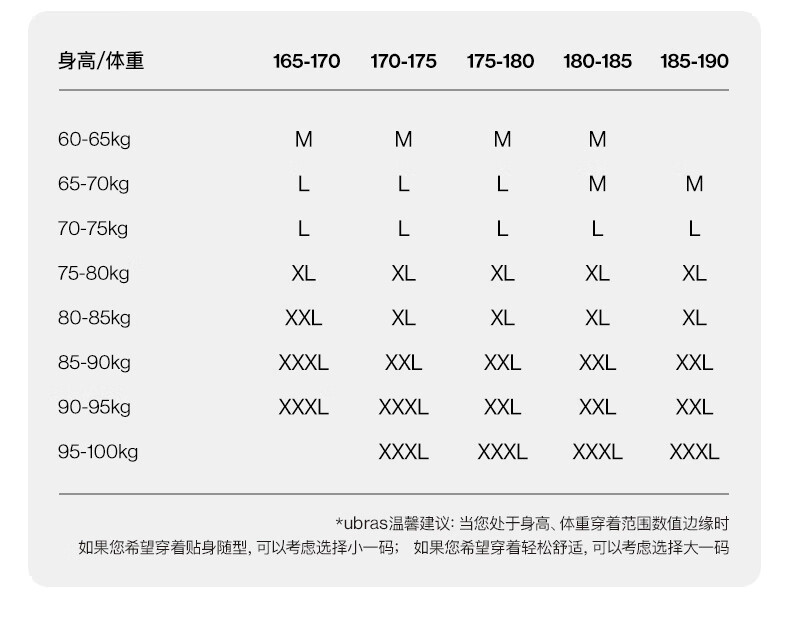 | 身高/体重 | 165-170 | 170-175 | 175-180 | 180-185 | 185-190 |
|---|---|---|---|---|---|
| 60-65kg | M | M | M | M | |
| 65-70kg | L | L | L | M | M |
| 70-75kg | L | L | L | L | L |
| 75-80kg | XL | XL | XL | XL | XL |
| 80-85kg | XXL | XL | XL | XL | XL |
| 85-90kg | XXXL | XXL | XXL | XXL | XXL |
| 90-95kg | XXXL | XXXL | XXL | XXL | XXL |
| 95-100kg | | XXXL | XXXL | XXXL | XXXL |

*ubras温馨建议: 当您处于身高、体重穿着范围数值边缘时
如果您希望穿着贴身随型, 可以考虑选择小一码； 如果您希望穿着轻松舒适, 可以考虑选择大一码